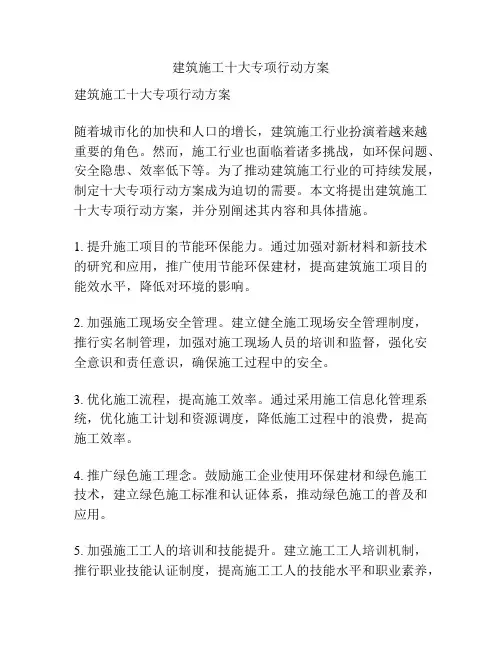 建筑施工十大专项行动方案

建筑施工十大专项行动方案

随着城市化的加快和人口的增长，建筑施工行业扮演着越来越重要的角色。然而，施工行业也面临着诸多挑战，如环保问题、安全隐患、效率低下等。为了推动建筑施工行业的可持续发展，制定十大专项行动方案成为迫切的需要。本文将提出建筑施工十大专项行动方案，并分别阐述其内容和具体措施。

1. 提升施工项目的节能环保能力。通过加强对新材料和新技术的研究和应用，推广使用节能环保建材，提高建筑施工项目的能效水平，降低对环境的影响。

2. 加强施工现场安全管理。建立健全施工现场安全管理制度，推行实名制管理，加强对施工现场人员的培训和监督，强化安全意识和责任意识，确保施工过程中的安全。

3. 优化施工流程，提高施工效率。通过采用施工信息化管理系统，优化施工计划和资源调度，降低施工过程中的浪费，提高施工效率。

4. 推广绿色施工理念。鼓励施工企业使用环保建材和绿色施工技术，建立绿色施工标准和认证体系，推动绿色施工的普及和应用。

5. 加强施工工人的培训和技能提升。建立施工工人培训机制，推行职业技能认证制度，提高施工工人的技能水平和职业素养，